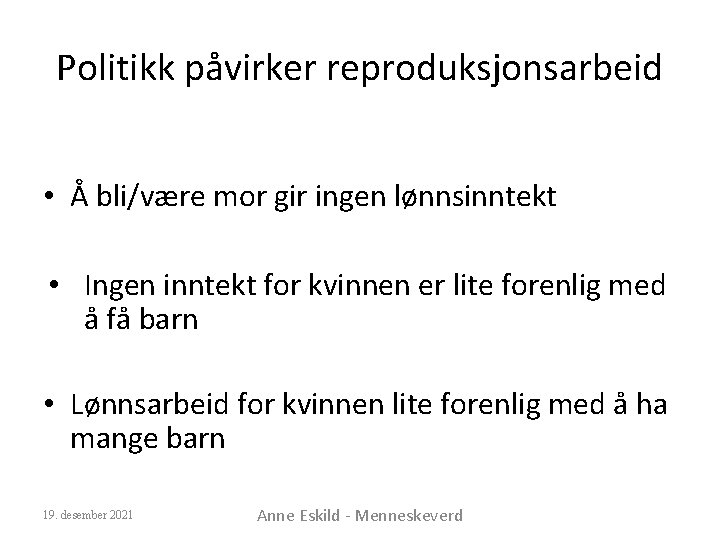 Politikk påvirker reproduksjonsarbeid

• Å bli/være mor gir ingen lønnsinntekt

• Ingen inntekt for kvinnen er lite forenlig med å få barn

• Lønnsarbeid for kvinnen lite forenlig med å ha mange barn

19. desember 2021

Anne Eskild - Menneskeverd